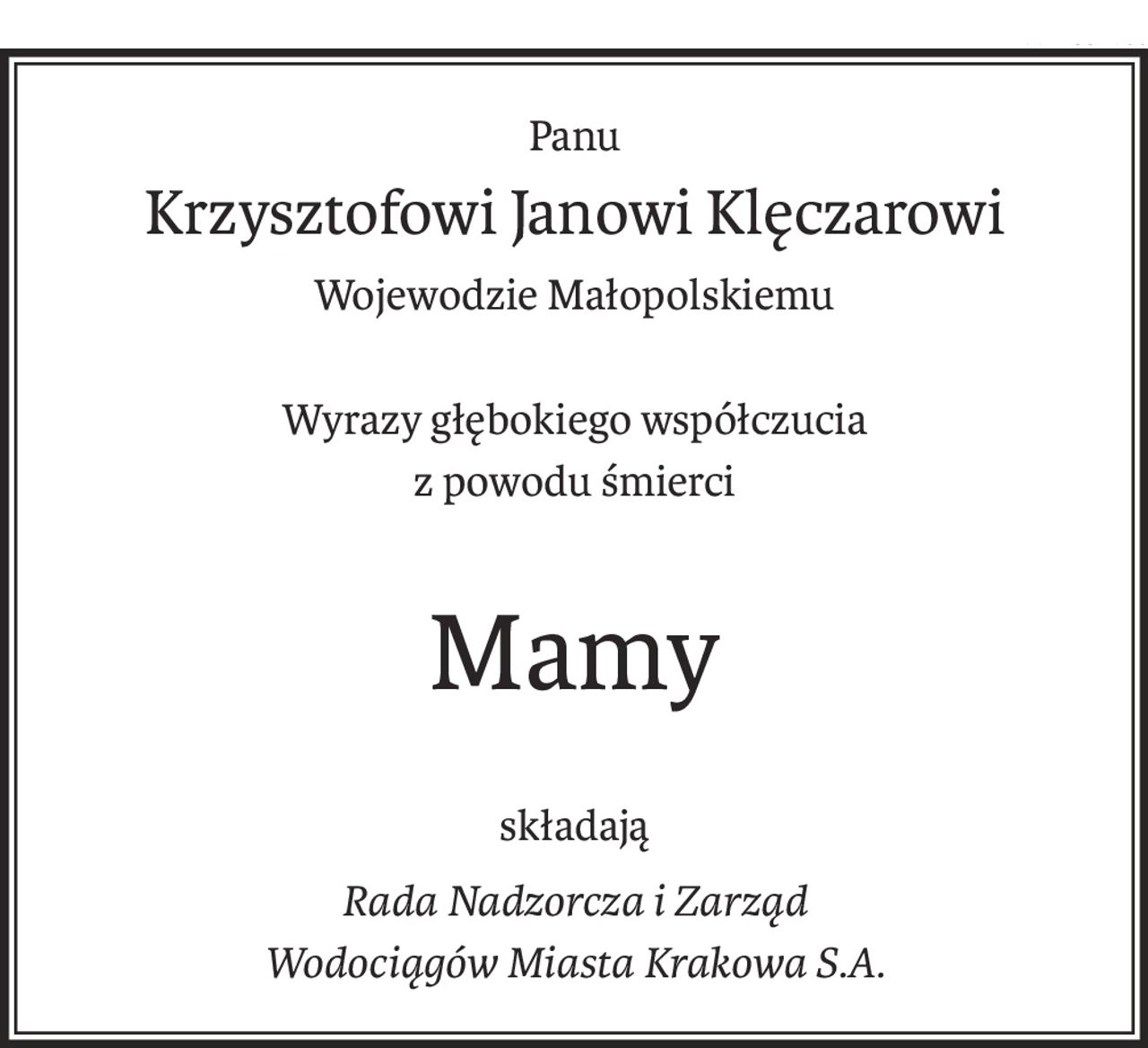 Panu
Krzysztofowi Janowi Klęczarowi
Wojewodzie Małopolskiemu

Wyrazy głębokiego współczucia
z powodu śmierci

Mamy

składają

Rada Nadzorcza i Zarząd
Wodociągów Miasta Krakowa S.A.